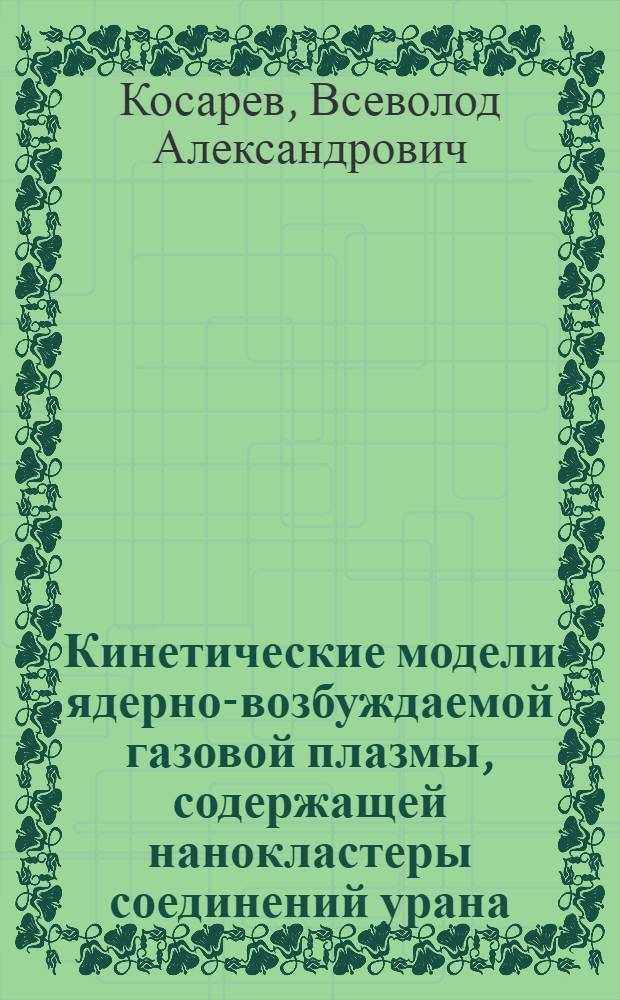 Косарев, Всеволод Александрович

Кинетические модели ядерно-возбуждаемой газовой плазмы, содержащей нанокластеры соединений урана